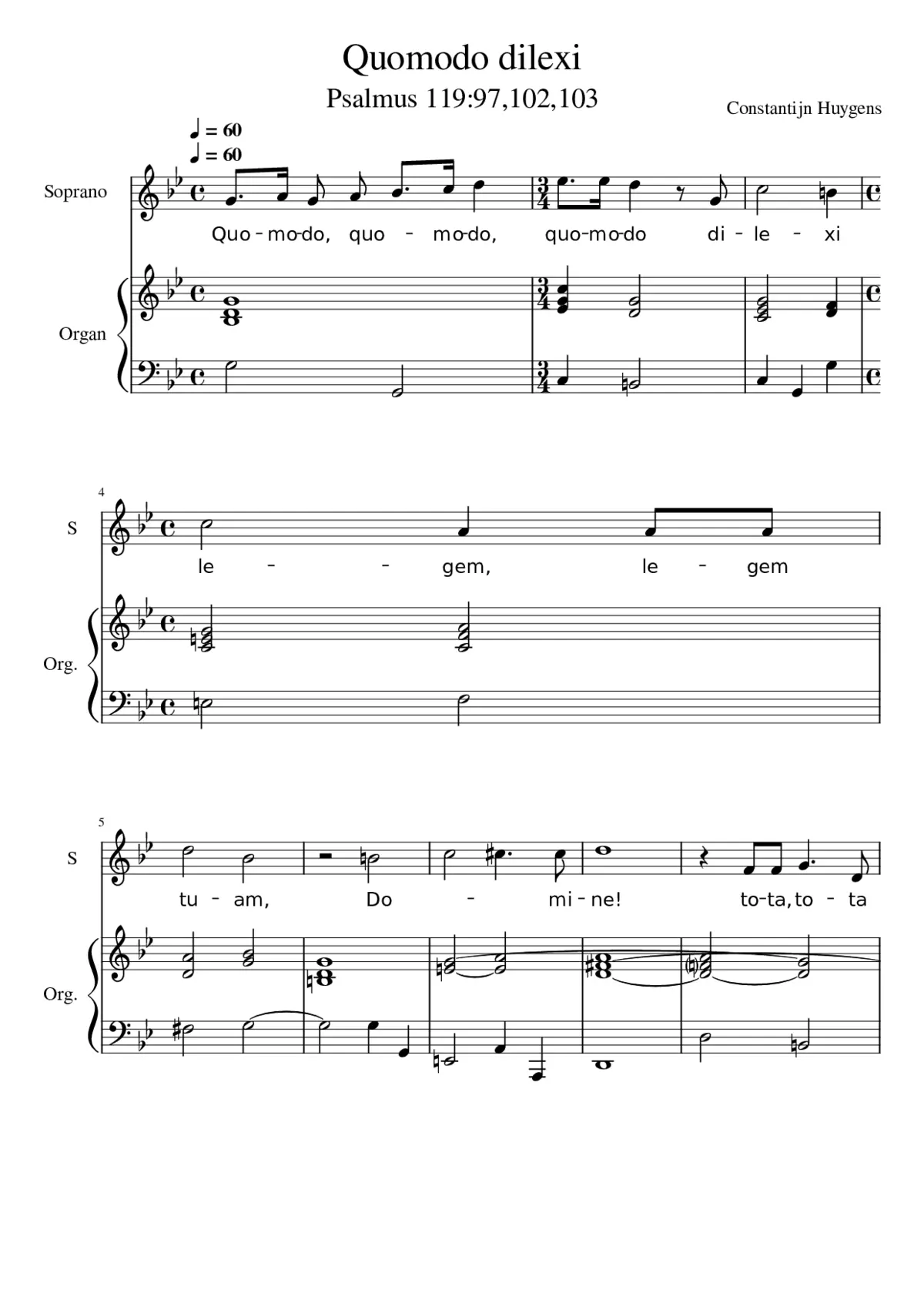 Quomodo dilexi

Psalmus 119:97,102,103

Constantijn Huygens

♩ = 60
♩ = 60

Soprano

Quo - mo-do, quo - mo-do, quo-mo-do di - le - xi

Organ

4

S

le - - gem, le - gem

Org.

5

S

tu - am, Do - mi - ne! to-ta, to - ta

Org.